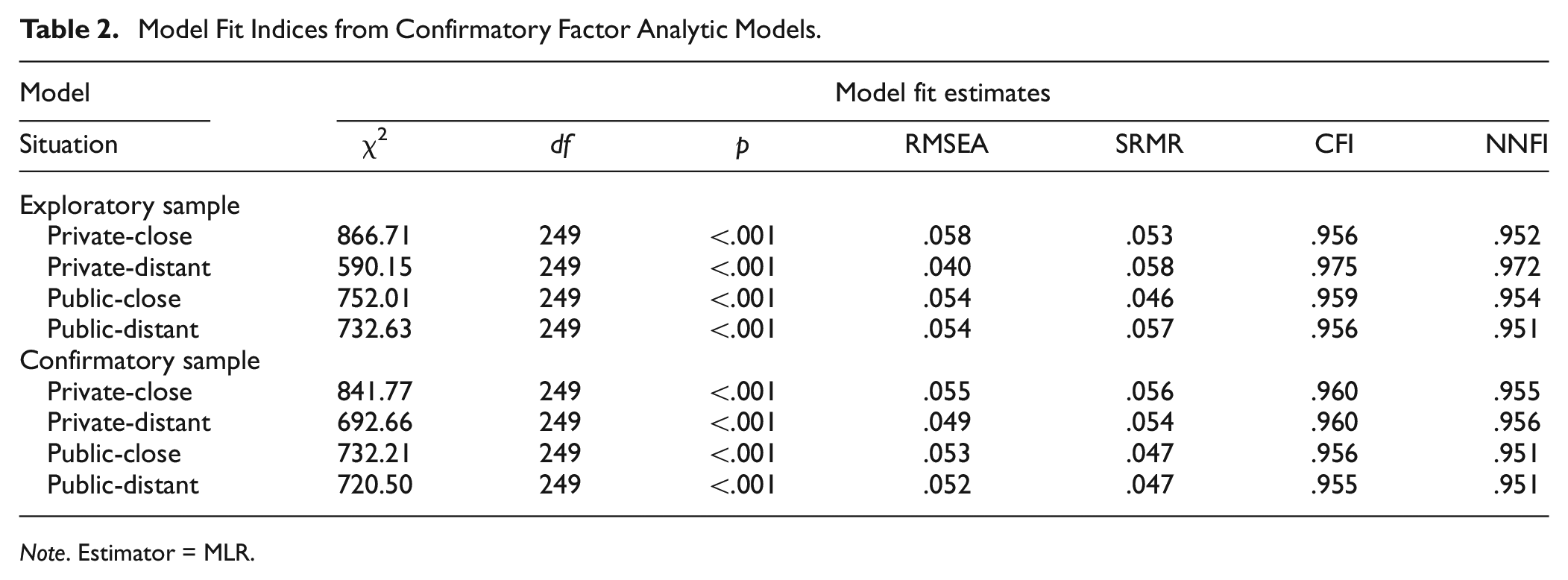 Table 2. Model Fit Indices from Confirmatory Factor Analytic Models.

| Model | Model fit estimates | | | | | | |
|---|---|---|---|---|---|---|---|
| Situation | $\chi^2$ | df | p | RMSEA | SRMR | CFI | NNFI |
| Exploratory sample | | | | | | | |
| Private-close | 866.71 | 249 | <.001 | .058 | .053 | .956 | .952 |
| Private-distant | 590.15 | 249 | <.001 | .040 | .058 | .975 | .972 |
| Public-close | 752.01 | 249 | <.001 | .054 | .046 | .959 | .954 |
| Public-distant | 732.63 | 249 | <.001 | .054 | .057 | .956 | .951 |
| Confirmatory sample | | | | | | | |
| Private-close | 841.77 | 249 | <.001 | .055 | .056 | .960 | .955 |
| Private-distant | 692.66 | 249 | <.001 | .049 | .054 | .960 | .956 |
| Public-close | 732.21 | 249 | <.001 | .053 | .047 | .956 | .951 |
| Public-distant | 720.50 | 249 | <.001 | .052 | .047 | .955 | .951 |

Note. Estimator = MLR.